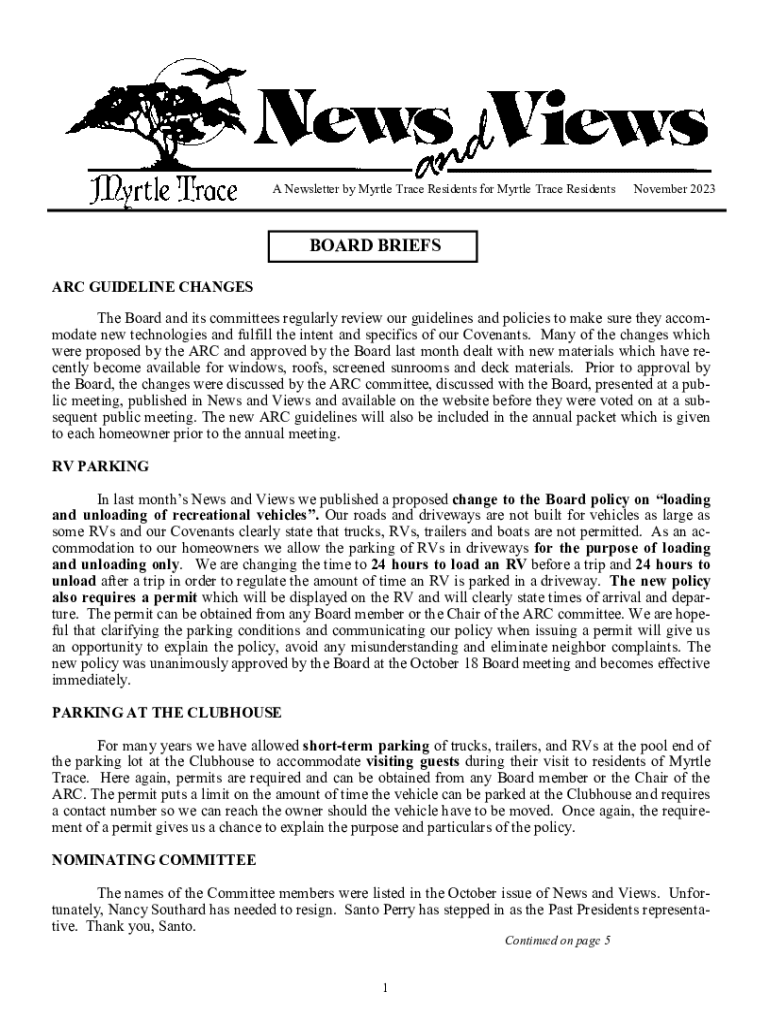 News and Views

Myrtle Trace

A Newsletter by Myrtle Trace Residents for Myrtle Trace Residents November 2023

BOARD BRIEFS

ARC GUIDELINE CHANGES

The Board and its committees regularly review our guidelines and policies to make sure they accommodate new technologies and fulfill the intent and specifics of our Covenants. Many of the changes which were proposed by the ARC and approved by the Board last month dealt with new materials which have recently become available for windows, roofs, screened sunrooms and deck materials. Prior to approval by the Board, the changes were discussed by the ARC committee, discussed with the Board, presented at a public meeting, published in News and Views and available on the website before they were voted on at a subsequent public meeting. The new ARC guidelines will also be included in the annual packet which is given to each homeowner prior to the annual meeting.

RV PARKING

In last month's News and Views we published a proposed change to the Board policy on "loading and unloading of recreational vehicles". Our roads and driveways are not built for vehicles as large as some RVs and our Covenants clearly state that trucks, RVs, trailers and boats are not permitted. As an accommodation to our homeowners we allow the parking of RVs in driveways for the purpose of loading and unloading only. We are changing the time to 24 hours to load an RV before a trip and 24 hours to unload after a trip in order to regulate the amount of time an RV is parked in a driveway. The new policy also requires a permit which will be displayed on the RV and will clearly state times of arrival and departure. The permit can be obtained from any Board member or the Chair of the ARC committee. We are hopeful that clarifying the parking conditions and communicating our policy when issuing a permit will give us an opportunity to explain the policy, avoid any misunderstanding and eliminate neighbor complaints. The new policy was unanimously approved by the Board at the October 18 Board meeting and becomes effective immediately.

PARKING AT THE CLUBHOUSE

For many years we have allowed short-term parking of trucks, trailers, and RVs at the pool end of the parking lot at the Clubhouse to accommodate visiting guests during their visit to residents of Myrtle Trace. Here again, permits are required and can be obtained from any Board member or the Chair of the ARC. The permit puts a limit on the amount of time the vehicle can be parked at the Clubhouse and requires a contact number so we can reach the owner should the vehicle have to be moved. Once again, the requirement of a permit gives us a chance to explain the purpose and particulars of the policy.

NOMINATING COMMITTEE

The names of the Committee members were listed in the October issue of News and Views. Unfortunately, Nancy Southard has needed to resign. Santo Perry has stepped in as the Past Presidents representative. Thank you, Santo.

Continued on page 5

1